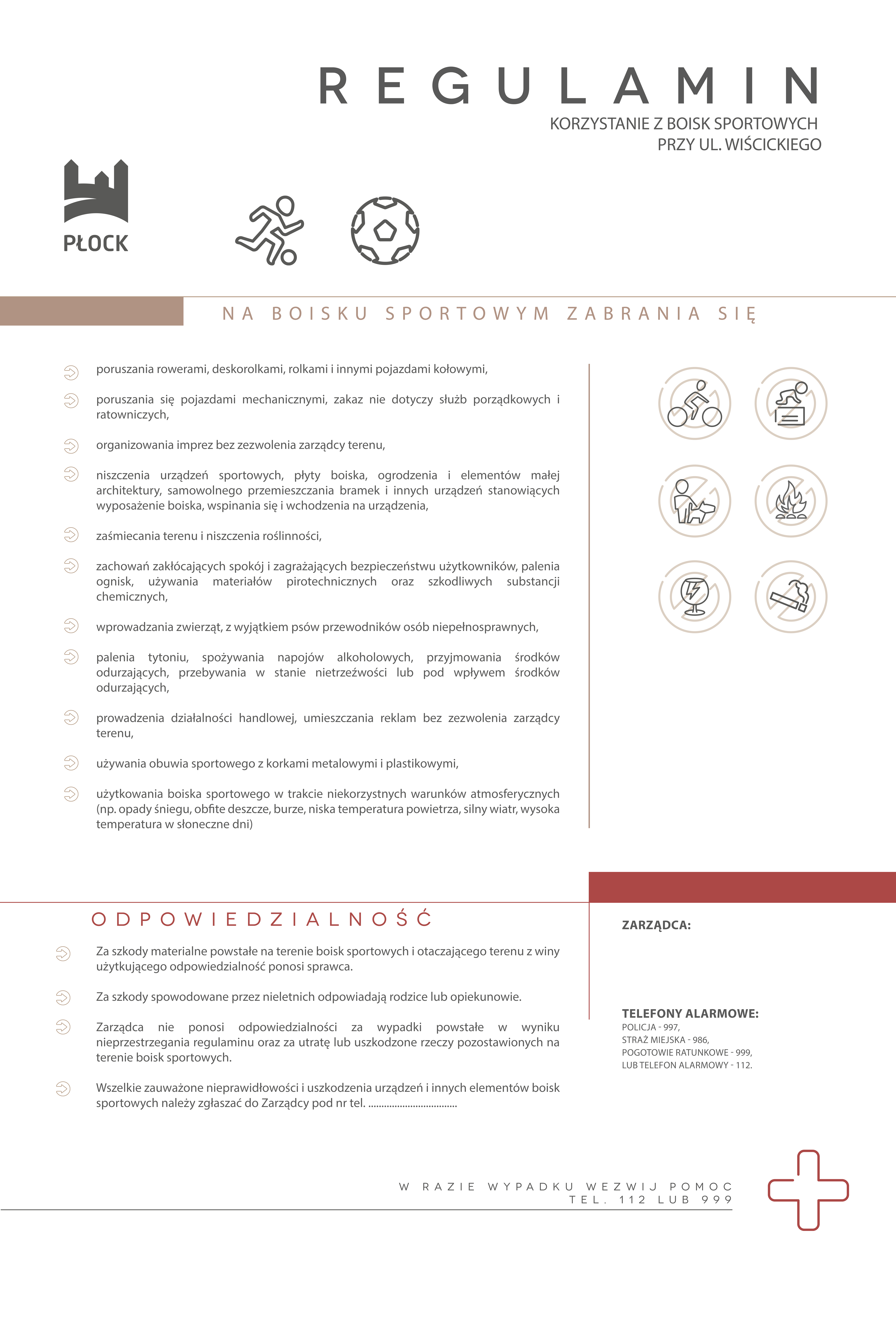 REGULAMIN

KORZYSTANIE Z BOISK SPORTOWYCH
PRZY UL. WIŚCICKIEGO

PŁOCK

NA BOISKU SPORTOWYM ZABRANIA SIĘ

poruszania rowerami, deskorolkami, rolkami i innymi pojazdami kołowymi,

poruszania się pojazdami mechanicznymi, zakaz nie dotyczy służb porządkowych i ratowniczych,

organizowania imprez bez zezwolenia zarządcy terenu,

niszczenia urządzeń sportowych, płyty boiska, ogrodzenia i elementów małej architektury, samowolnego przemieszczania bramek i innych urządzeń stanowiących wyposażenie boiska, wspinania się i wchodzenia na urządzenia,

zaśmiecania terenu i niszczenia roślinności,

zachowań zakłócających spokój i zagrażających bezpieczeństwu użytkowników, palenia ognisk, używania materiałów pirotechnicznych oraz szkodliwych substancji chemicznych,

wprowadzania zwierząt, z wyjątkiem psów przewodników osób niepełnosprawnych,

palenia tytoniu, spożywania napojów alkoholowych, przyjmowania środków odurzających, przebywania w stanie nietrzeźwości lub pod wpływem środków odurzających,

prowadzenia działalności handlowej, umieszczania reklam bez zezwolenia zarządcy terenu,

używania obuwia sportowego z korkami metalowymi i plastikowymi,

użytkowania boiska sportowego w trakcie niekorzystnych warunków atmosferycznych (np. opady śniegu, obfite deszcze, burze, niska temperatura powietrza, silny wiatr, wysoka temperatura w słoneczne dni)

ODPOWIEDZIALNOŚĆ

Za szkody materialne powstałe na terenie boisk sportowych i otaczającego terenu z winy użytkującego odpowiedzialność ponosi sprawca.

Za szkody spowodowane przez nieletnich odpowiadają rodzice lub opiekunowie.

Zarządca nie ponosi odpowiedzialności za wypadki powstałe w wyniku nieprzestrzegania regulaminu oraz za utratę lub uszkodzone rzeczy pozostawionych na terenie boisk sportowych.

Wszelkie zauważone nieprawidłowości i uszkodzenia urządzeń i innych elementów boisk sportowych należy zgłaszać do Zarządcy pod nr tel. ................................

ZARZĄDCA:

TELEFONY ALARMOWE:
POLICJA - 997,
STRAŻ MIEJSKA - 986,
POGOTOWIE RATUNKOWE - 999,
LUB TELEFON ALARMOWY - 112.

W RAZIE WYPADKU WEZWIJ POMOC
TEL. 112 LUB 999